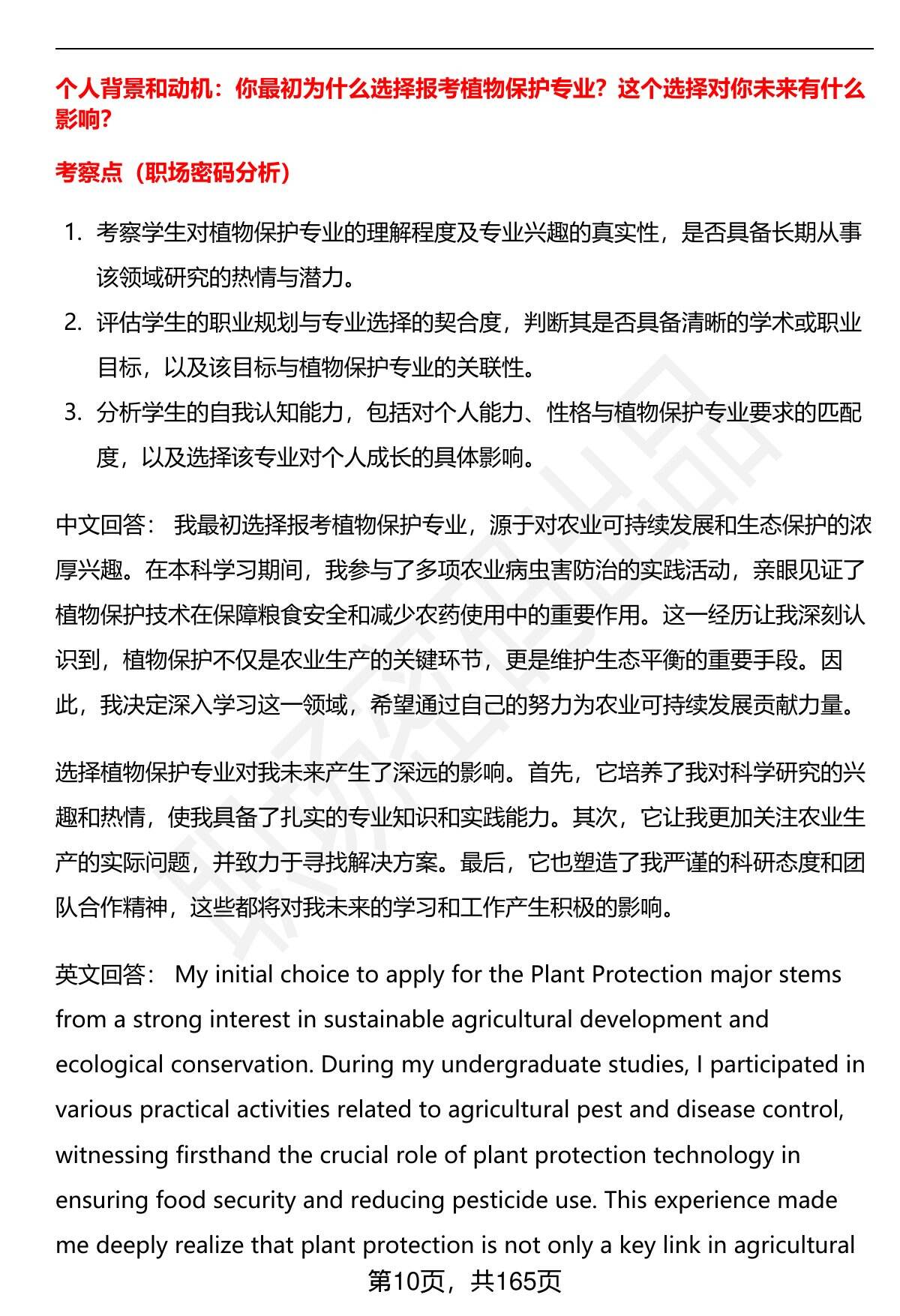 个人背景和动机：你最初为什么选择报考植物保护专业？这个选择对你未来有什么影响？

考察点（职场密码分析）

1. 考察学生对植物保护专业的理解程度及专业兴趣的真实性，是否具备长期从事该领域研究的热情与潜力。
2. 评估学生的职业规划与专业选择的契合度，判断其是否具备清晰的学术或职业目标，以及该目标与植物保护专业的关联性。
3. 分析学生的自我认知能力，包括对个人能力、性格与植物保护专业要求的匹配度，以及选择该专业对个人成长的具体影响。

中文回答： 我最初选择报考植物保护专业，源于对农业可持续发展和生态保护的浓厚兴趣。在本科学习期间，我参与了多项农业病虫害防治的实践活动，亲眼见证了植物保护技术在保障粮食安全和减少农药使用中的重要作用。这一经历让我深刻认识到，植物保护不仅是农业生产的关键环节，更是维护生态平衡的重要手段。因此，我决定深入学习这一领域，希望通过自己的努力为农业可持续发展贡献力量。

选择植物保护专业对我未来产生了深远的影响。首先，它培养了我对科学研究的兴趣和热情，使我具备了扎实的专业知识和实践能力。其次，它让我更加关注农业生产的实际问题，并致力于寻找解决方案。最后，它也塑造了我严谨的科研态度和团队合作精神，这些都将对我未来的学习和工作产生积极的影响。

英文回答： My initial choice to apply for the Plant Protection major stems from a strong interest in sustainable agricultural development and ecological conservation. During my undergraduate studies, I participated in various practical activities related to agricultural pest and disease control, witnessing firsthand the crucial role of plant protection technology in ensuring food security and reducing pesticide use. This experience made me deeply realize that plant protection is not only a key link in agricultural

第10页，共165页